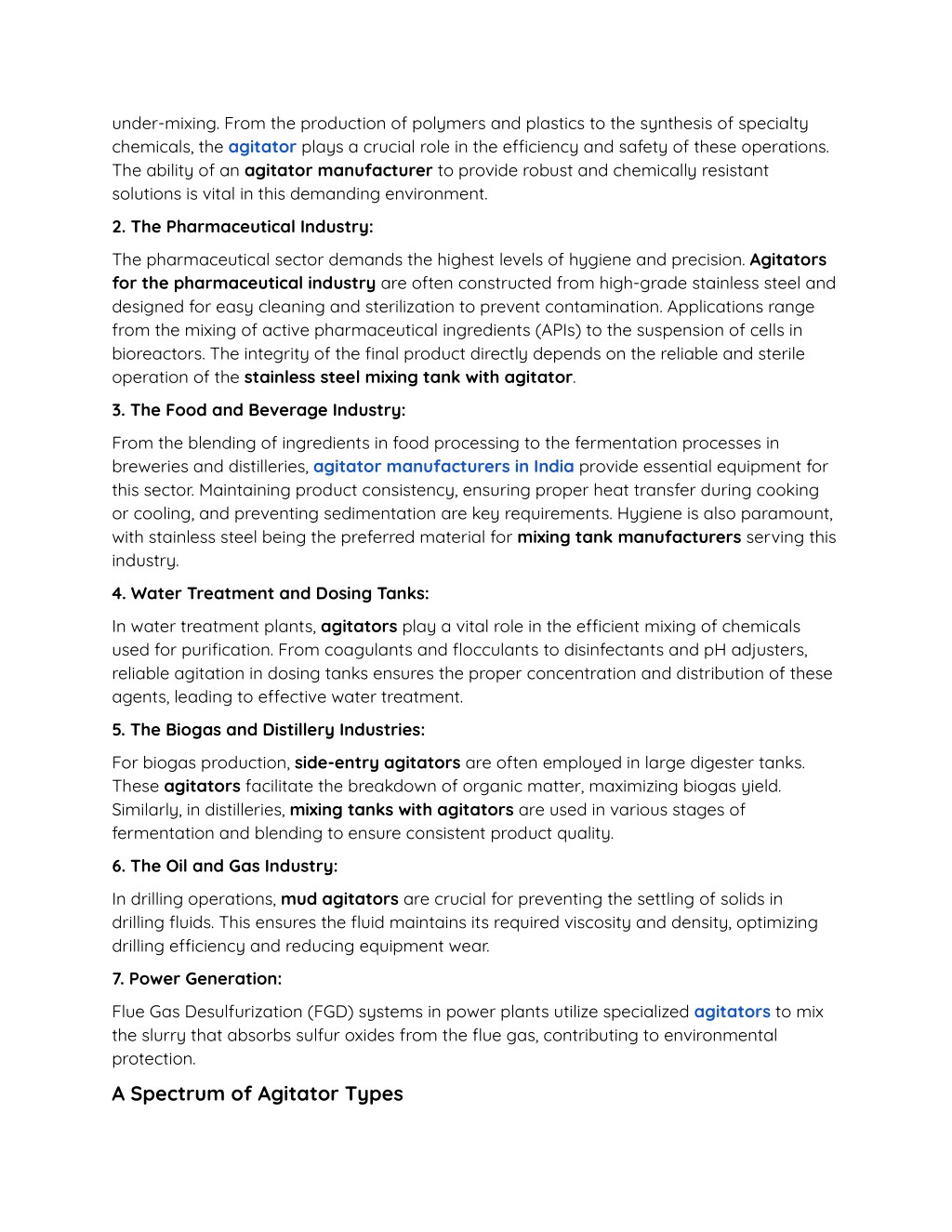 under-mixing. From the production of polymers and plastics to the synthesis of specialty chemicals, the agitator plays a crucial role in the efficiency and safety of these operations. The ability of an agitator manufacturer to provide robust and chemically resistant solutions is vital in this demanding environment.

2. The Pharmaceutical Industry:

The pharmaceutical sector demands the highest levels of hygiene and precision. Agitators for the pharmaceutical industry are often constructed from high-grade stainless steel and designed for easy cleaning and sterilization to prevent contamination. Applications range from the mixing of active pharmaceutical ingredients (APIs) to the suspension of cells in bioreactors. The integrity of the final product directly depends on the reliable and sterile operation of the stainless steel mixing tank with agitator.

3. The Food and Beverage Industry:

From the blending of ingredients in food processing to the fermentation processes in breweries and distilleries, agitator manufacturers in India provide essential equipment for this sector. Maintaining product consistency, ensuring proper heat transfer during cooking or cooling, and preventing sedimentation are key requirements. Hygiene is also paramount, with stainless steel being the preferred material for mixing tank manufacturers serving this industry.

4. Water Treatment and Dosing Tanks:

In water treatment plants, agitators play a vital role in the efficient mixing of chemicals used for purification. From coagulants and flocculants to disinfectants and pH adjusters, reliable agitation in dosing tanks ensures the proper concentration and distribution of these agents, leading to effective water treatment.

5. The Biogas and Distillery Industries:

For biogas production, side-entry agitators are often employed in large digester tanks. These agitators facilitate the breakdown of organic matter, maximizing biogas yield. Similarly, in distilleries, mixing tanks with agitators are used in various stages of fermentation and blending to ensure consistent product quality.

6. The Oil and Gas Industry:

In drilling operations, mud agitators are crucial for preventing the settling of solids in drilling fluids. This ensures the fluid maintains its required viscosity and density, optimizing drilling efficiency and reducing equipment wear.

7. Power Generation:

Flue Gas Desulfurization (FGD) systems in power plants utilize specialized agitators to mix the slurry that absorbs sulfur oxides from the flue gas, contributing to environmental protection.

A Spectrum of Agitator Types